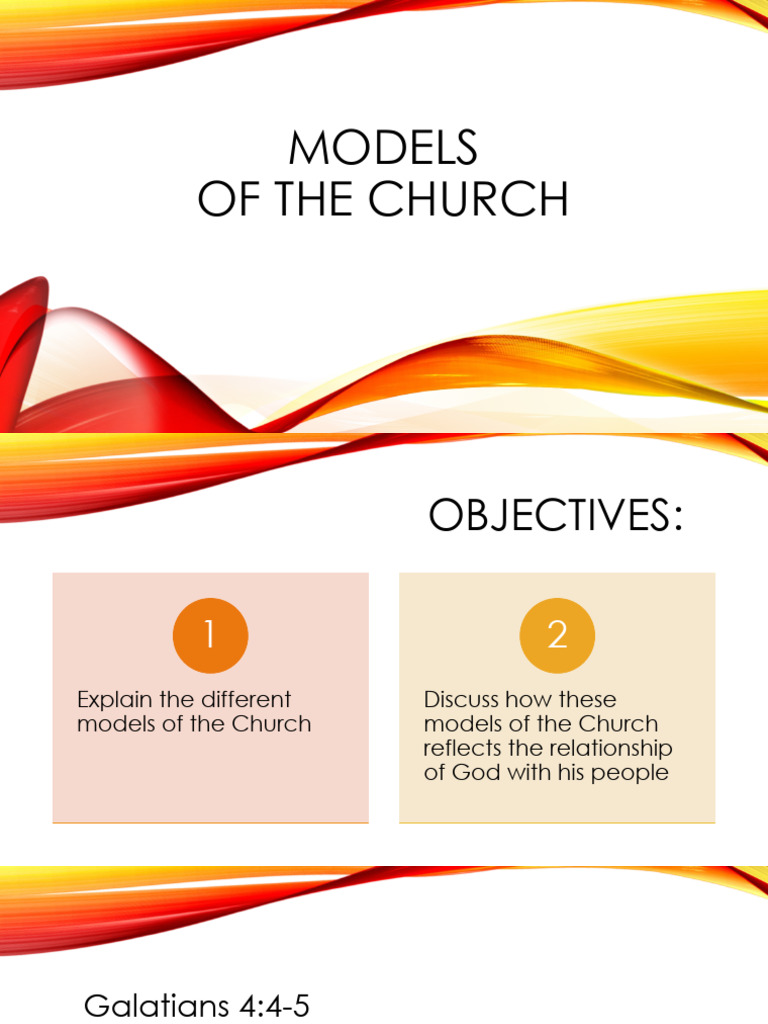 MODELS
OF THE CHURCH

OBJECTIVES:

1

Explain the different models of the Church

2

Discuss how these models of the Church reflects the relationship of God with his people

Galatians 4:4-5